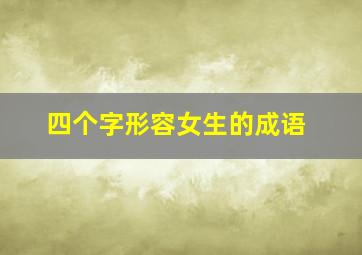 四个字形容女生的成语